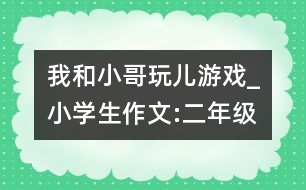 我和小哥玩儿游戏_小学生作文:二年级